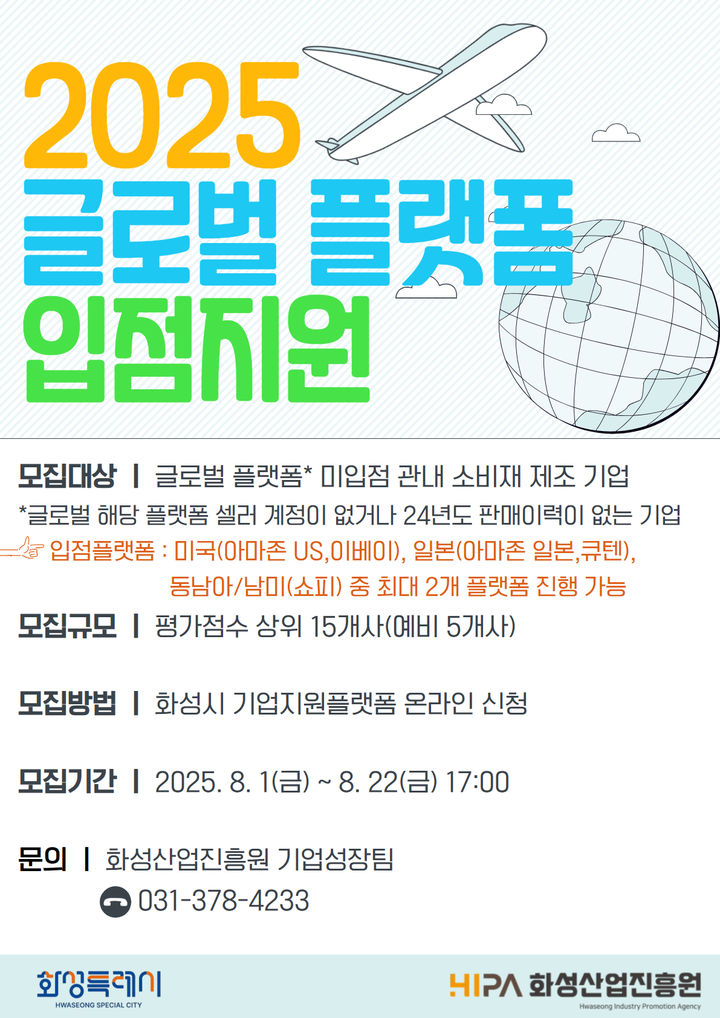 2025
글로벌 플랫폼
입점지원

모집대상 | 글로벌 플랫폼* 미입점 관내 소비재 제조 기업
*글로벌 해당 플랫폼 셀러 계정이 없거나 24년도 판매이력이 없는 기업
입점플랫폼 : 미국(아마존 US,이베이), 일본(아마존 일본,큐텐), 동남아/남미(쇼피) 중 최대 2개 플랫폼 진행 가능

모집규모 | 평가점수 상위 15개사(예비 5개사)

모집방법 | 화성시 기업지원플랫폼 온라인 신청

모집기간 | 2025. 8. 1(금) ~ 8. 22(금) 17:00

문의 | 화성산업진흥원 기업성장팀
031-378-4233

화성특례시
HWASEONG SPECIAL CITY

HIPA 화성산업진흥원
Hwaseong Industry Promotion Agency